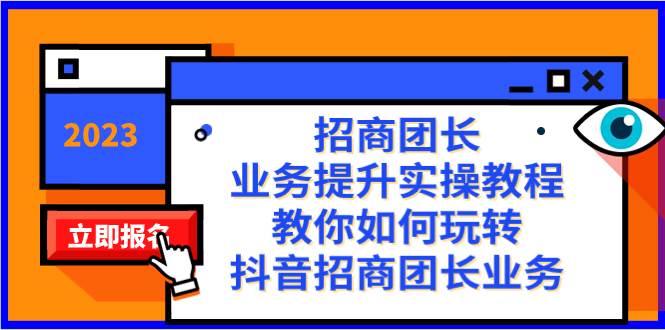 2023

立即报名

招商团长
业务提升实操教程
教你如何玩转
抖音招商团长业务